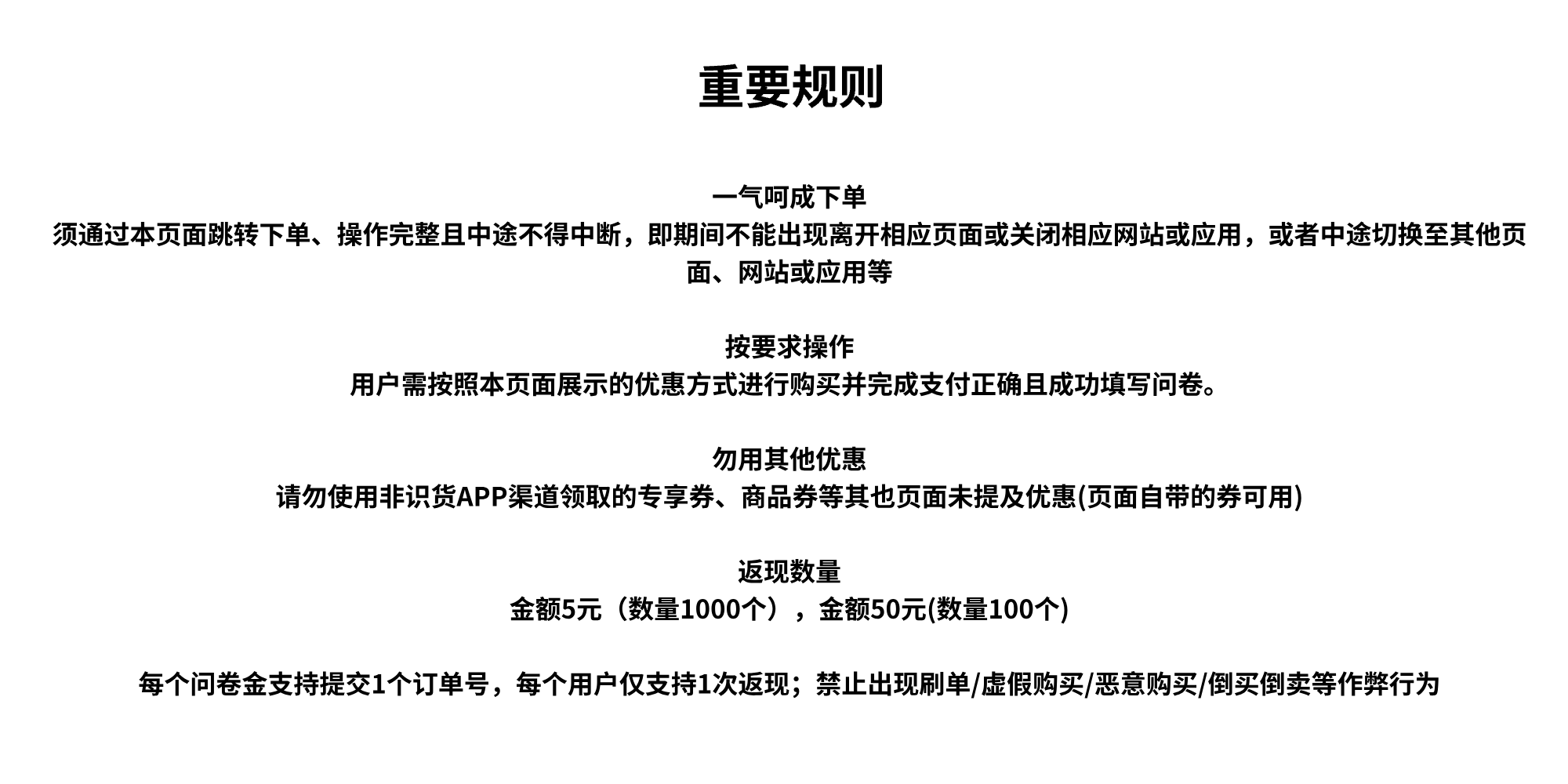 重要规则

一气呵成下单
须通过本页面跳转下单、操作完整且中途不得中断，即期间不能出现离开相应页面或关闭相应网站或应用，或者中途切换至其他页面、网站或应用等

按要求操作
用户需按照本页面展示的优惠方式进行购买并完成支付正确且成功填写问卷。

勿用其他优惠
请勿使用非识货APP渠道领取的专享券、商品券等其也页面未提及优惠(页面自带的券可用)

返现数量
金额5元（数量1000个），金额50元(数量100个)

每个问卷金支持提交1个订单号，每个用户仅支持1次返现；禁止出现刷单/虚假购买/恶意购买/倒买倒卖等作弊行为